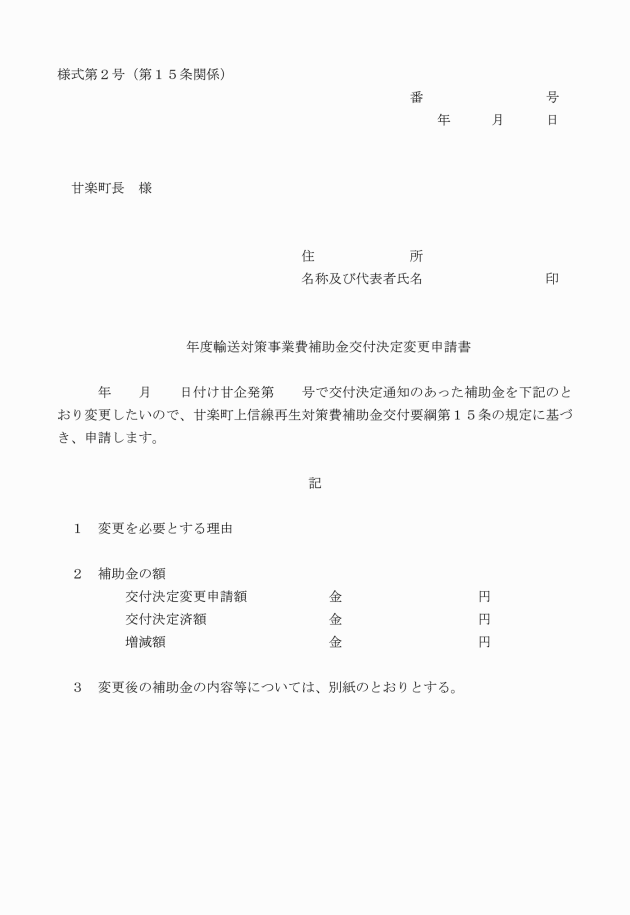 様式第２号（第１５条関係）

番　　　　号
年　　月　　日

甘楽町長　様

住　　　　所
名称及び代表者氏名　　　　　　印

年度輸送対策事業費補助金交付決定変更申請書

年　　月　　日付け甘企発第　　号で交付決定通知のあった補助金を下記のとおり変更したいので、甘楽町上信線再生対策費補助金交付要綱第１５条の規定に基づき、申請します。

記

１　変更を必要とする理由

２　補助金の額
交付決定変更申請額　　　金　　　　　円
交付決定済額　　　　　　金　　　　　円
増減額　　　　　　　　　金　　　　　円

３　変更後の補助金の内容等については、別紙のとおりとする。